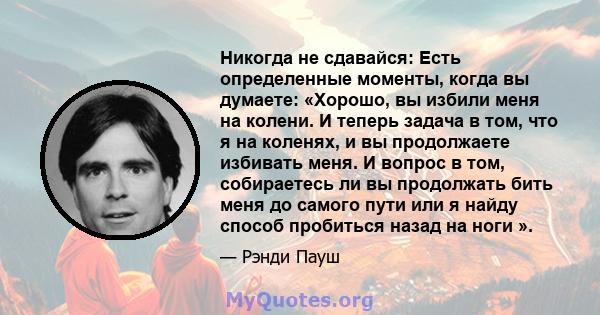 Никогда не сдавайся: Есть определенные моменты, когда вы думаете: «Хорошо, вы избили меня на колени. И теперь задача в том, что я на коленях, и вы продолжаете избивать меня. И вопрос в том, собираетесь ли вы продолжать бить меня до самого пути или я найду способ пробиться назад на ноги ».

— Рэнди Пауш

MyQuotes.org